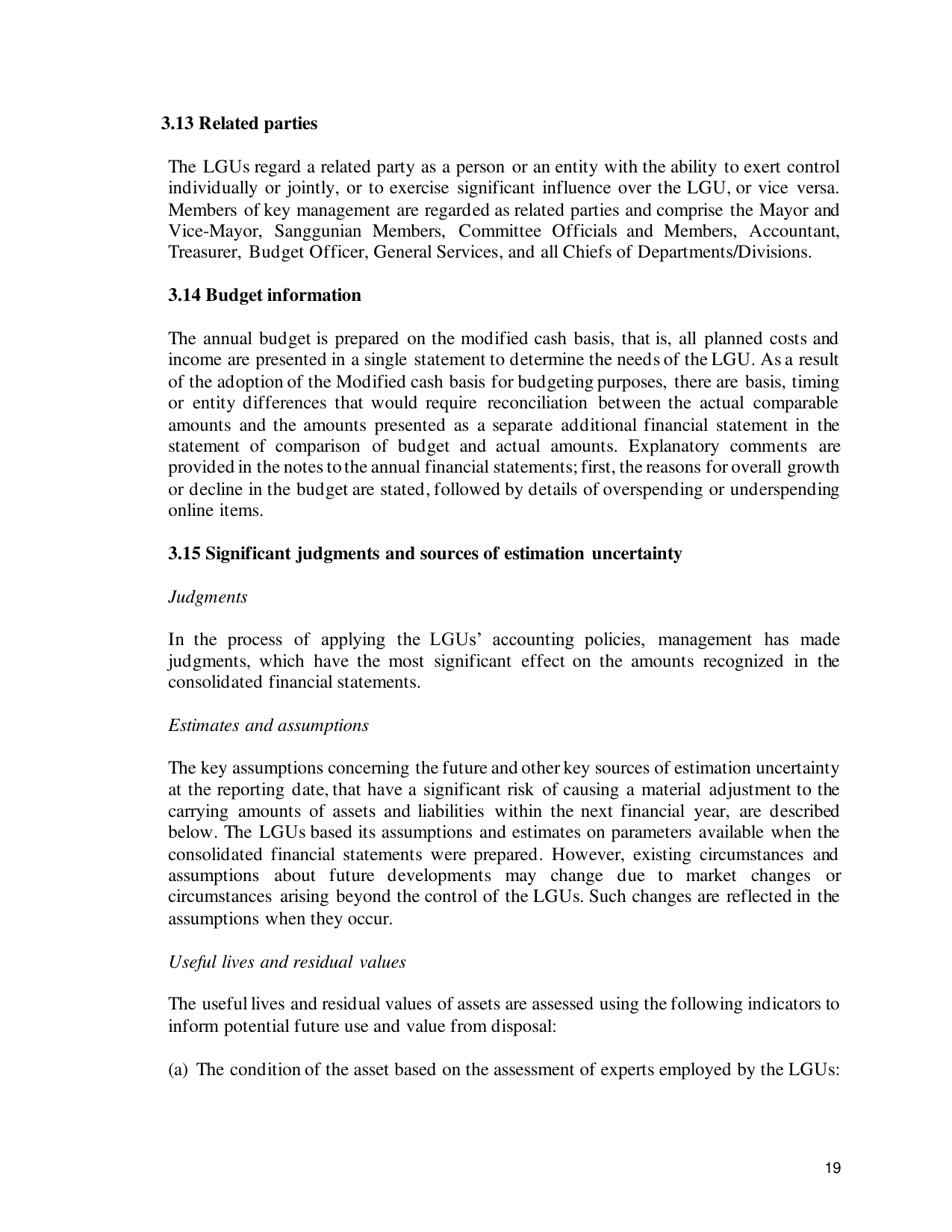 3.13 Related parties

The LGUs regard a related party as a person or an entity with the ability to exert control individually or jointly, or to exercise significant influence over the LGU, or vice versa. Members of key management are regarded as related parties and comprise the Mayor and Vice-Mayor, Sanggunian Members, Committee Officials and Members, Accountant, Treasurer, Budget Officer, General Services, and all Chiefs of Departments/Divisions.

3.14 Budget information

The annual budget is prepared on the modified cash basis, that is, all planned costs and income are presented in a single statement to determine the needs of the LGU. As a result of the adoption of the Modified cash basis for budgeting purposes, there are basis, timing or entity differences that would require reconciliation between the actual comparable amounts and the amounts presented as a separate additional financial statement in the statement of comparison of budget and actual amounts. Explanatory comments are provided in the notes to the annual financial statements; first, the reasons for overall growth or decline in the budget are stated, followed by details of overspending or underspending online items.

3.15 Significant judgments and sources of estimation uncertainty

Judgments

In the process of applying the LGUs' accounting policies, management has made judgments, which have the most significant effect on the amounts recognized in the consolidated financial statements.

Estimates and assumptions

The key assumptions concerning the future and other key sources of estimation uncertainty at the reporting date, that have a significant risk of causing a material adjustment to the carrying amounts of assets and liabilities within the next financial year, are described below. The LGUs based its assumptions and estimates on parameters available when the consolidated financial statements were prepared. However, existing circumstances and assumptions about future developments may change due to market changes or circumstances arising beyond the control of the LGUs. Such changes are reflected in the assumptions when they occur.

Useful lives and residual values

The useful lives and residual values of assets are assessed using the following indicators to inform potential future use and value from disposal:

(a) The condition of the asset based on the assessment of experts employed by the LGUs:

19